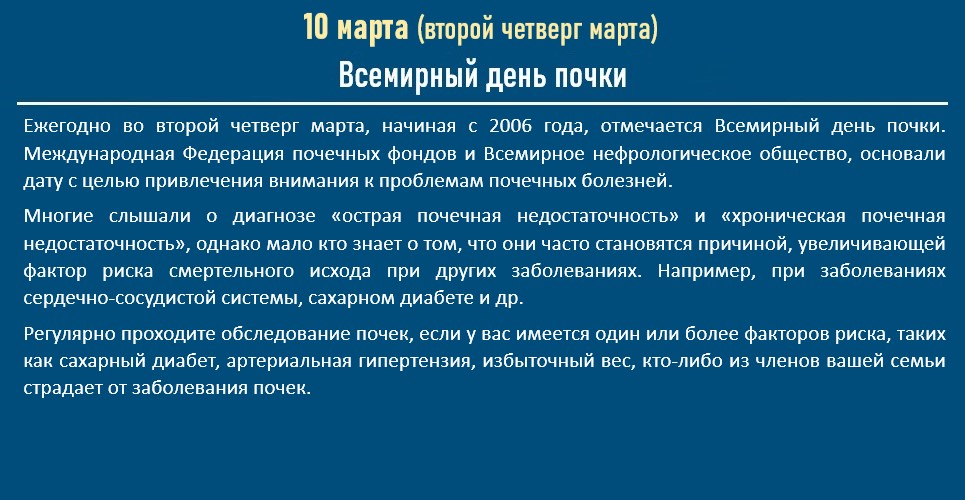 10 марта (второй четверг марта)
Всемирный день почки

Ежегодно во второй четверг марта, начиная с 2006 года, отмечается Всемирный день почки. Международная Федерация почечных фондов и Всемирное нефрологическое общество, основали дату с целью привлечения внимания к проблемам почечных болезней.

Многие слышали о диагнозе «острая почечная недостаточность» и «хроническая почечная недостаточность», однако мало кто знает о том, что они часто становятся причиной, увеличивающей фактор риска смертельного исхода при других заболеваниях. Например, при заболеваниях сердечно-сосудистой системы, сахарном диабете и др.

Регулярно проходите обследование почек, если у вас имеется один или более факторов риска, таких как сахарный диабет, артериальная гипертензия, избыточный вес, кто-либо из членов вашей семьи страдает от заболевания почек.